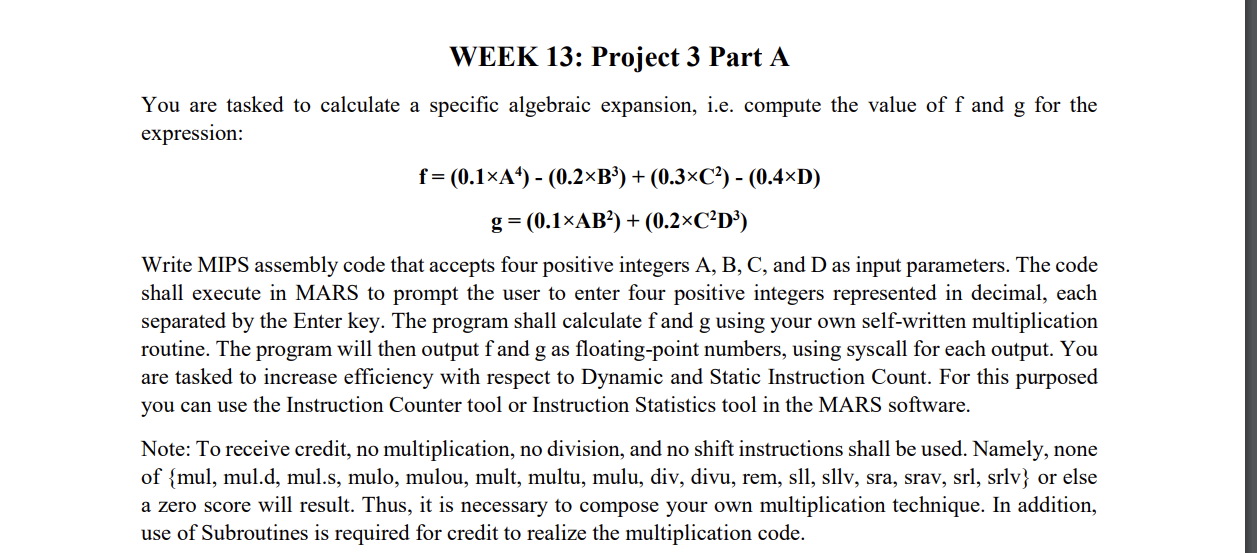 WEEK 13: Project 3 Part A

You are tasked to calculate a specific algebraic expansion, i.e. compute the value of f and g for the expression:

$f = (0.1 \times A^4) - (0.2 \times B^3) + (0.3 \times C^2) - (0.4 \times D)$

$g = (0.1 \times AB^2) + (0.2 \times C^2D^3)$

Write MIPS assembly code that accepts four positive integers A, B, C, and D as input parameters. The code shall execute in MARS to prompt the user to enter four positive integers represented in decimal, each separated by the Enter key. The program shall calculate f and g using your own self-written multiplication routine. The program will then output f and g as floating-point numbers, using syscall for each output. You are tasked to increase efficiency with respect to Dynamic and Static Instruction Count. For this purposed you can use the Instruction Counter tool or Instruction Statistics tool in the MARS software.

Note: To receive credit, no multiplication, no division, and no shift instructions shall be used. Namely, none of {mul, mul.d, mul.s, mulo, mulou, mult, multu, mulu, div, divu, rem, sll, sllv, sra, srav, srl, srlv} or else a zero score will result. Thus, it is necessary to compose your own multiplication technique. In addition, use of Subroutines is required for credit to realize the multiplication code.